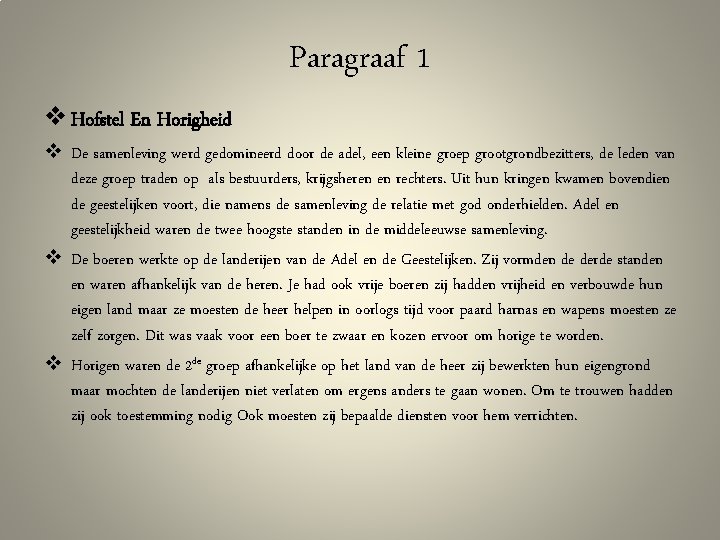 Paragraaf 1

❖ Hofstel En Horigheid

❖ De samenleving werd gedomineerd door de adel, een kleine groep grootgrondbezitters, de leden van deze groep traden op als bestuurders, krijgsheren en rechters. Uit hun kringen kwamen bovendien de geestelijken voort, die namens de samenleving de relatie met god onderhielden. Adel en geestelijkheid waren de twee hoogste standen in de middeleeuwse samenleving.

❖ De boeren werkte op de landerijen van de Adel en de Geestelijken. Zij vormden de derde standen en waren afhankelijk van de heren. Je had ook vrije boeren zij hadden vrijheid en verbouwde hun eigen land maar ze moesten de heer helpen in oorlogs tijd voor paard harnas en wapens moesten ze zelf zorgen. Dit was vaak voor een boer te zwaar en kozen ervoor om horige te worden.

❖ Horigen waren de 2$^{de}$ groep afhankelijke op het land van de heer zij bewerkten hun eigengrond maar mochten de landerijen niet verlaten om ergens anders te gaan wonen. Om te trouwen hadden zij ook toestemming nodig Ook moesten zij bepaalde diensten voor hem verrichten.